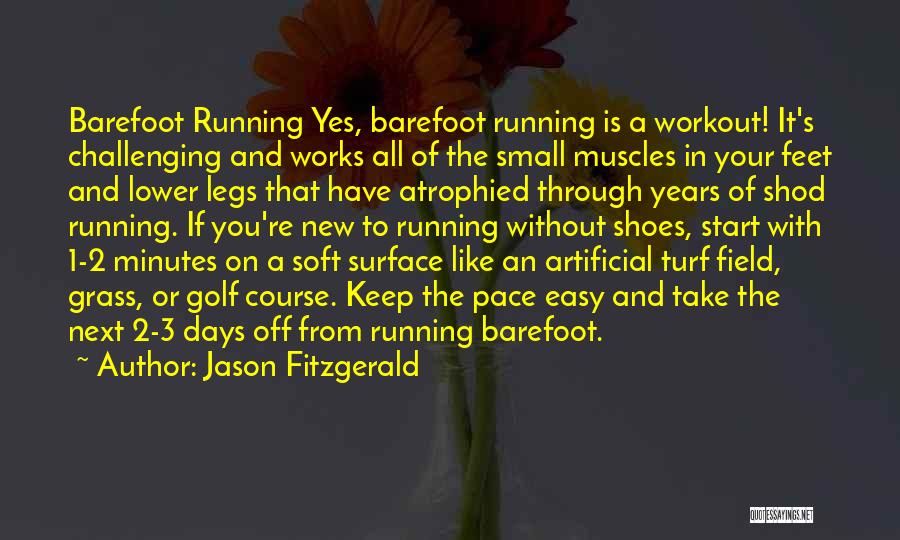 Barefoot Running Yes, barefoot running is a workout! It's challenging and works all of the small muscles in your feet and lower legs that have atrophied through years of shod running. If you're new to running without shoes, start with 1-2 minutes on a soft surface like an artificial turf field, grass, or golf course. Keep the pace easy and take the next 2-3 days off from running barefoot.

~ Author: Jason Fitzgerald

QUOTESSAYINGS.NET